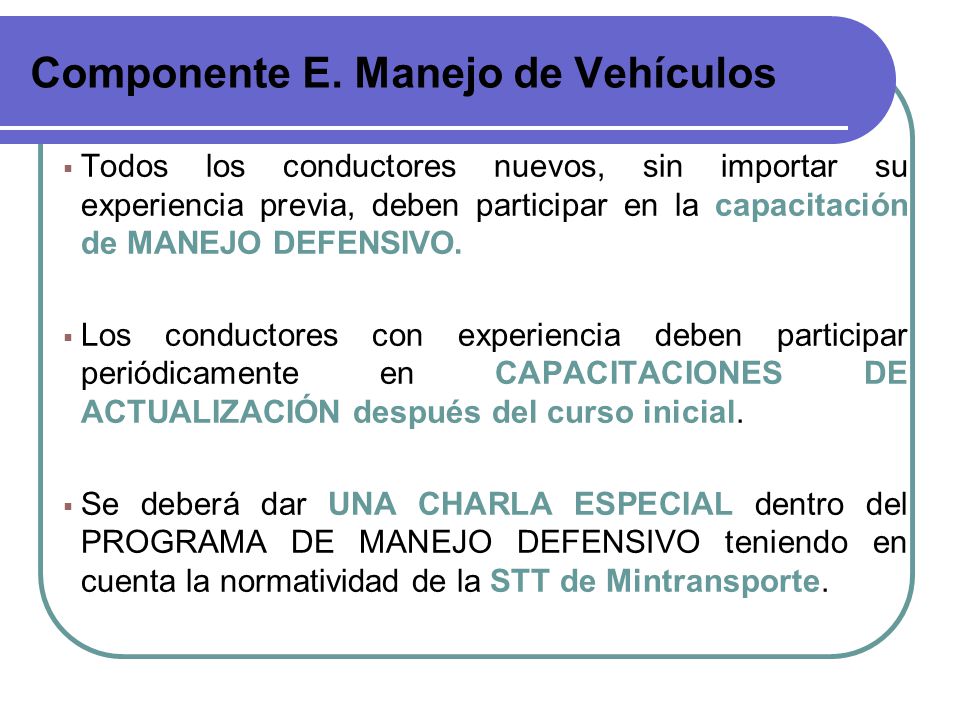 Componente E. Manejo de Vehículos

▪ Todos los conductores nuevos, sin importar su experiencia previa, deben participar en la capacitación de MANEJO DEFENSIVO.

▪ Los conductores con experiencia deben participar periódicamente en CAPACITACIONES DE ACTUALIZACIÓN después del curso inicial.

▪ Se deberá dar UNA CHARLA ESPECIAL dentro del PROGRAMA DE MANEJO DEFENSIVO teniendo en cuenta la normatividad de la STT de Mintransporte.